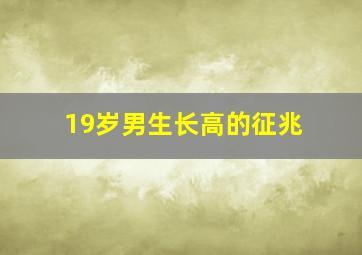 19岁男生长高的征兆